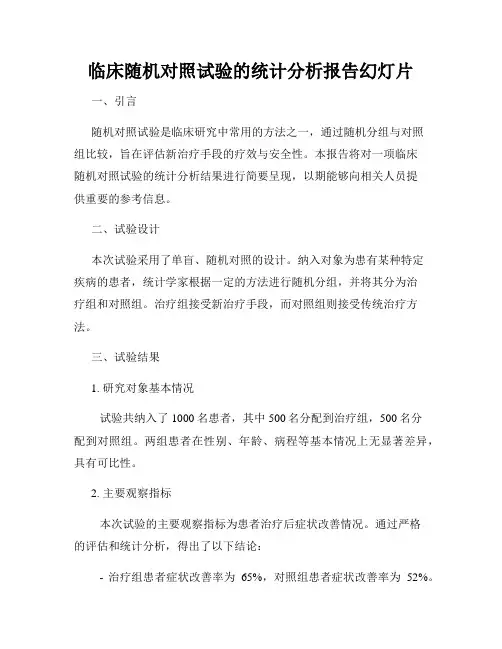 临床随机对照试验的统计分析报告幻灯片

一、引言

随机对照试验是临床研究中常用的方法之一，通过随机分组与对照组比较，旨在评估新治疗手段的疗效与安全性。本报告将对一项临床随机对照试验的统计分析结果进行简要呈现，以期能够向相关人员提供重要的参考信息。

二、试验设计

本次试验采用了单盲、随机对照的设计。纳入对象为患有某种特定疾病的患者，统计学家根据一定的方法进行随机分组，并将其分为治疗组和对照组。治疗组接受新治疗手段，而对照组则接受传统治疗方法。

三、试验结果

1. 研究对象基本情况

试验共纳入了 1000 名患者，其中 500 名分配到治疗组，500 名分配到对照组。两组患者在性别、年龄、病程等基本情况上无显著差异，具有可比性。

2. 主要观察指标

本次试验的主要观察指标为患者治疗后症状改善情况。通过严格的评估和统计分析，得出了以下结论：

- 治疗组患者症状改善率为 65%，对照组患者症状改善率为 52%。